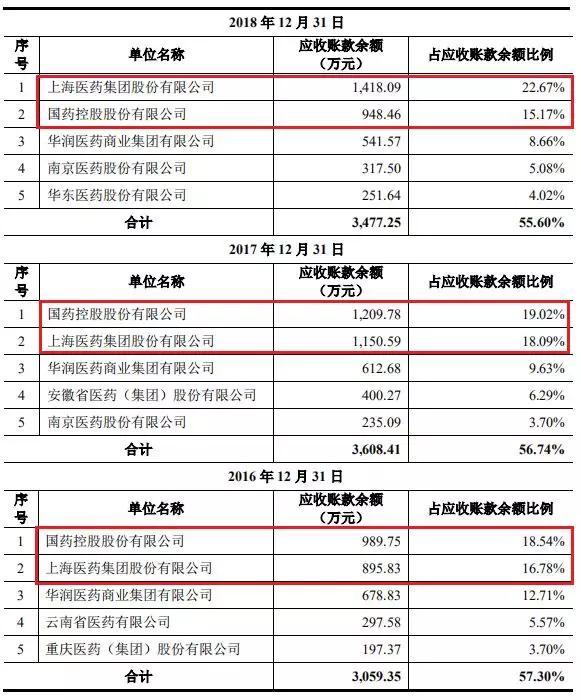 2018 年 12 月 31 日

| 序号 | 单位名称 | 应收账款余额（万元） | 占应收账款余额比例 |
|---|---|---|---|
| 1 | 上海医药集团股份有限公司 | 1,418.09 | 22.67% |
| 2 | 国药控股股份有限公司 | 948.46 | 15.17% |
| 3 | 华润医药商业集团有限公司 | 541.57 | 8.66% |
| 4 | 南京医药股份有限公司 | 317.50 | 5.08% |
| 5 | 华东医药股份有限公司 | 251.64 | 4.02% |
| 合计 | | 3,477.25 | 55.60% |

2017 年 12 月 31 日

| 序号 | 单位名称 | 应收账款余额（万元） | 占应收账款余额比例 |
|---|---|---|---|
| 1 | 国药控股股份有限公司 | 1,209.78 | 19.02% |
| 2 | 上海医药集团股份有限公司 | 1,150.59 | 18.09% |
| 3 | 华润医药商业集团有限公司 | 612.68 | 9.63% |
| 4 | 安徽省医药（集团）股份有限公司 | 400.27 | 6.29% |
| 5 | 南京医药股份有限公司 | 235.09 | 3.70% |
| 合计 | | 3,608.41 | 56.74% |

2016 年 12 月 31 日

| 序号 | 单位名称 | 应收账款余额（万元） | 占应收账款余额比例 |
|---|---|---|---|
| 1 | 国药控股股份有限公司 | 989.75 | 18.54% |
| 2 | 上海医药集团股份有限公司 | 895.83 | 16.78% |
| 3 | 华润医药商业集团有限公司 | 678.83 | 12.71% |
| 4 | 云南省医药有限公司 | 297.58 | 5.57% |
| 5 | 重庆医药（集团）股份有限公司 | 197.37 | 3.70% |
| 合计 | | 3,059.35 | 57.30% |